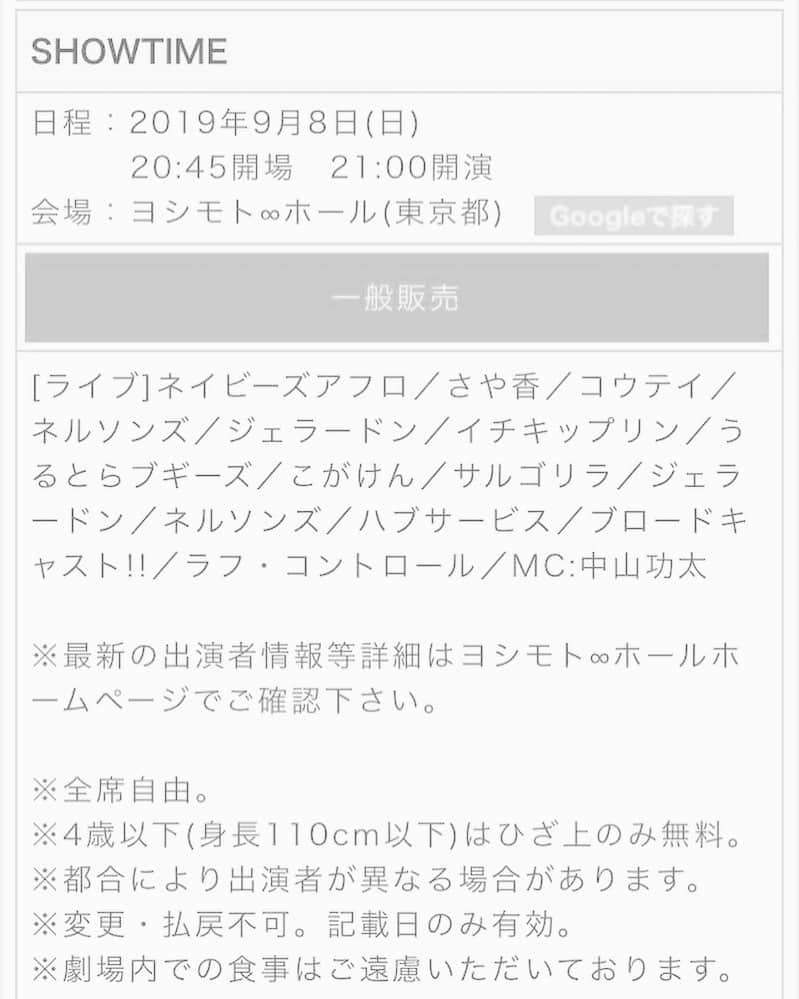 SHOWTIME

日程：2019年9月8日(日)
20:45開場　21:00開演
会場：ヨシモト∞ホール(東京都)　Googleで探す

一般販売

[ライブ]ネイビーズアフロ／さや香／コウテイ／ネルソンズ／ジェラードン／イチキップリン／うるとらブギーズ／こがけん／サルゴリラ／ジェラードン／ネルソンズ／ハブサービス／ブロードキャスト!!／ラフ・コントロール／MC:中山功太

※最新の出演者情報等詳細はヨシモト∞ホールホームページでご確認下さい。

※全席自由。
※4歳以下(身長110cm以下)はひざ上のみ無料。
※都合により出演者が異なる場合があります。
※変更・払戻不可。記載日のみ有効。
※劇場内での食事はご遠慮いただいております。